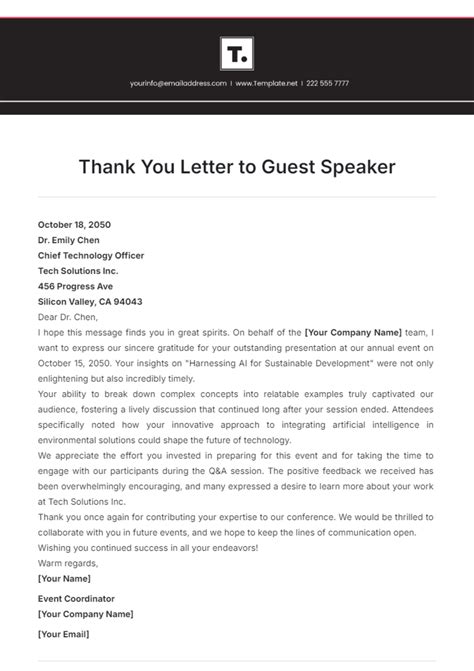 T.

yourinfo@emailaddress.com | www.Template.net | 222 555 7777

Thank You Letter to Guest Speaker

October 18, 2050
Dr. Emily Chen
Chief Technology Officer
Tech Solutions Inc.
456 Progress Ave
Silicon Valley, CA 94043

Dear Dr. Chen,

I hope this message finds you in great spirits. On behalf of the [Your Company Name] team, I want to express our sincere gratitude for your outstanding presentation at our annual event on October 15, 2050. Your insights on "Harnessing AI for Sustainable Development" were not only enlightening but also incredibly timely.

Your ability to break down complex concepts into relatable examples truly captivated our audience, fostering a lively discussion that continued long after your session ended. Attendees specifically noted how your innovative approach to integrating artificial intelligence in environmental solutions could shape the future of technology.

We appreciate the effort you invested in preparing for this event and for taking the time to engage with our participants during the Q&A session. The positive feedback we received has been overwhelmingly encouraging, and many expressed a desire to learn more about your work at Tech Solutions Inc.

Thank you once again for contributing your expertise to our conference. We would be thrilled to collaborate with you in future events, and we hope to keep the lines of communication open.

Wishing you continued success in all your endeavors!

Warm regards,
[Your Name]

Event Coordinator
[Your Company Name]

[Your Email]